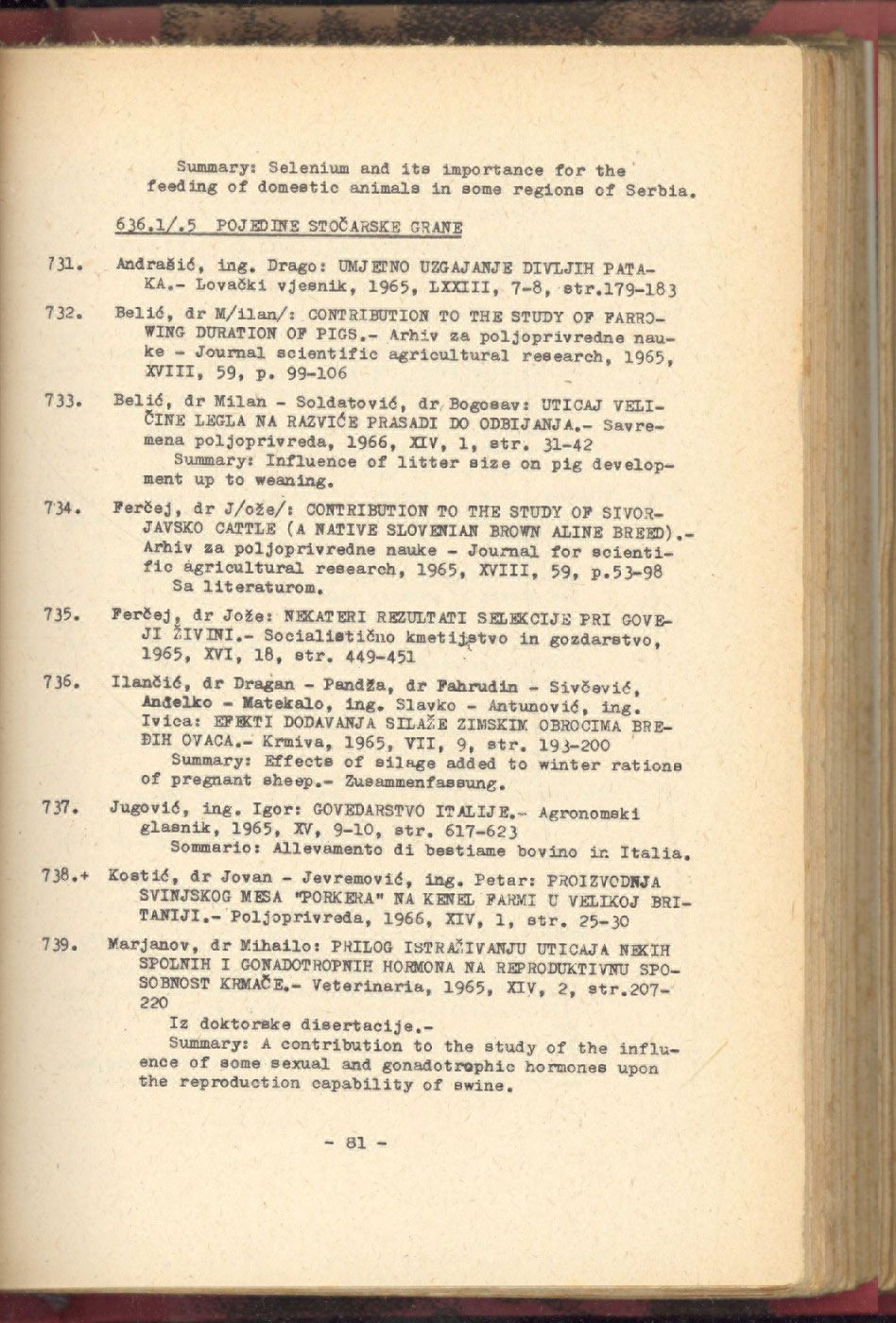 Summary: Selenium and its importance for the feeding of domestic animals in some regions of Serbia.

636.1/.5 POJEDINE STOČARSKE GRANE

731. Andrašić, ing. Drago: UMJETNO UZGAJANJE DIVLJIH PATAKA.- Lovački vjesnik, 1965, LXXIII, 7-8, str.179-183

732. Belić, dr M/ilan/: CONTRIBUTION TO THE STUDY OF FARROWING DURATION OF PIGS.- Arhiv za poljoprivredne nauke - Journal scientific agricultural research, 1965, XVIII, 59, p. 99-106

733. Belić, dr Milan - Soldatović, dr Bogosav: UTICAJ VELIČINE LEGLA NA RAZVIĆE PRASADI DO ODBIJANJA.- Savremena poljoprivreda, 1966, XIV, 1, str. 31-42
Summary: Influence of litter size on pig development up to weaning.

734. Ferčej, dr J/ože/: CONTRIBUTION TO THE STUDY OF SIVORJAVSKO CATTLE (A NATIVE SLOVENIAN BROWN ALINE BREED).- Arhiv za poljoprivredne nauke - Journal for scientific agricultural research, 1965, XVIII, 59, p.53-98
Sa literaturom.

735. Ferčej, dr Jože: NEKATERI REZULTATI SELEKCIJE PRI GOVEJI ŽIVINI.- Socialistično kmetijstvo in gozdarstvo, 1965, XVI, 18, str. 449-451

736. Ilančić, dr Dragan - Pandža, dr Fahrudin - Sivčević, Anđelko - Matekalo, ing. Slavko - Antunović, ing. Ivica: EFEKTI DODAVANJA SILAŽE ZIMSKIM OBROCIMA BREĐIH OVACA.- Krmiva, 1965, VII, 9, str. 193-200
Summary: Effects of silage added to winter rations of pregnant sheep.- Zusammenfassung.

737. Jugović, ing. Igor: GOVEDARSTVO ITALIJE.- Agronomski glasnik, 1965, XV, 9-10, str. 617-623
Sommario: Allevamento di bestiame bovino in Italia.

738.+ Kostić, dr Jovan - Jevremović, ing. Petar: PROIZVODNJA SVINJSKOG MESA "PORKERA" NA KENEL FARMI U VELIKOJ BRITANIJI.- Poljoprivreda, 1966, XIV, 1, str. 25-30

739. Marjanov, dr Mihailo: PRILOG ISTRAŽIVANJU UTICAJA NEKIH SPOLNIH I GONADOTROPNIH HORMONA NA REPRODUKTIVNU SPOSOBNOST KRMAČE.- Veterinaria, 1965, XIV, 2, str.207-220
Iz doktorske disertacije.-
Summary: A contribution to the study of the influence of some sexual and gonadotrophic hormones upon the reproduction capability of swine.

- 81 -